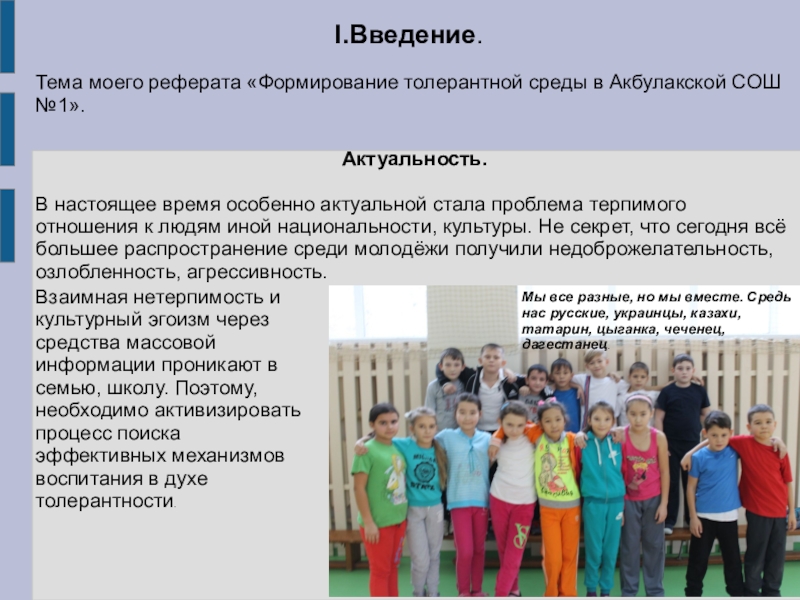 I.Введение.

Тема моего реферата «Формирование толерантной среды в Акбулакской СОШ №1».

Актуальность.

В настоящее время особенно актуальной стала проблема терпимого отношения к людям иной национальности, культуры. Не секрет, что сегодня всё большее распространение среди молодёжи получили недоброжелательность, озлобленность, агрессивность.

Взаимная нетерпимость и культурный эгоизм через средства массовой информации проникают в семью, школу. Поэтому, необходимо активизировать процесс поиска эффективных механизмов воспитания в духе толерантности.

Мы все разные, но мы вместе. Средь нас русские, украинцы, казахи, татарин, цыганка, чеченец, дагестанец